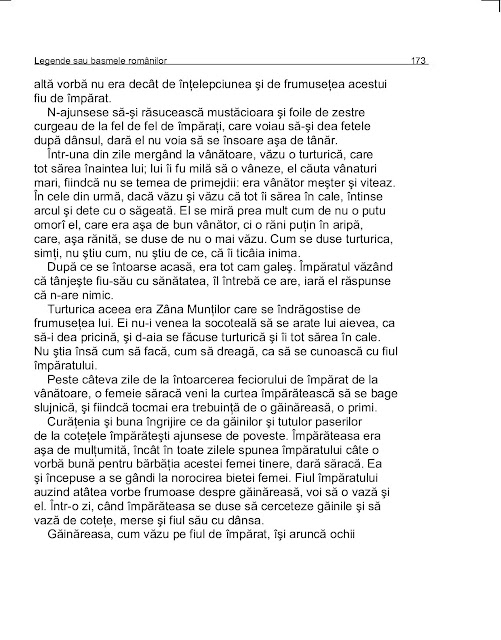 Legende sau basmele românilor 173

altă vorbă nu era decât de înțelepciunea și de frumusețea acestui fiu de împărat.

N-ajunsese să-și răsucească mustăcioara și foile de zestre curgeau de la fel de fel de împărați, care voiau să-și dea fetele după dânsul, dară el nu voia să se însoare așa de tânăr.

Într-una din zile mergând la vânătoare, văzu o turturică, care tot sărea înaintea lui; lui îi fu milă să o vâneze, el căuta vânaturi mari, fiindcă nu se temea de primejdii: era vânător meșter și viteaz. În cele din urmă, dacă văzu și văzu că tot îi sărea în cale, întinse arcul și dete cu o săgeată. El se miră prea mult cum de nu o putu omorî el, care era așa de bun vânător, ci o răni puțin în aripă, care, așa rănită, se duse de nu o mai văzu. Cum se duse turturica, simți, nu știu cum, nu știu de ce, că îi ticăia inima.

După ce se întoarse acasă, era tot cam galeș. Împăratul văzând că tânjește fiu-său cu sănătatea, îl întrebă ce are, iară el răspunse că n-are nimic.

Turturica aceea era Zâna Munților care se îndrăgostise de frumusețea lui. Ei nu-i venea la socoteală să se arate lui aievea, ca să-i dea pricină, și d-aia se făcuse turturică și îi tot sărea în cale. Nu știa însă cum să facă, cum să dreagă, ca să se cunoască cu fiul împăratului.

Peste câteva zile de la întoarcerea feciorului de împărat de la vânătoare, o femeie săracă veni la curtea împărătească să se bage slujnică, și fiindcă tocmai era trebuință de o găinăreasă, o primi.

Curățenia și buna îngrijire ce da găinilor și tutulor paserilor de la cotețele împărătești ajunsese de poveste. Împărăteasa era așa de mulțumită, încât în toate zilele spunea împăratului câte o vorbă bună pentru bărbăția acestei femei tinere, dară săracă. Ea și începuse a se gândi la norocirea bietei femei. Fiul împăratului auzind atâtea vorbe frumoase despre găinăreasă, voi să o vază și el. Într-o zi, când împărăteasa se duse să cerceteze găinile și să vază de cotețe, merse și fiul său cu dânsa.

Găinăreasa, cum văzu pe fiul de împărat, își aruncă ochii